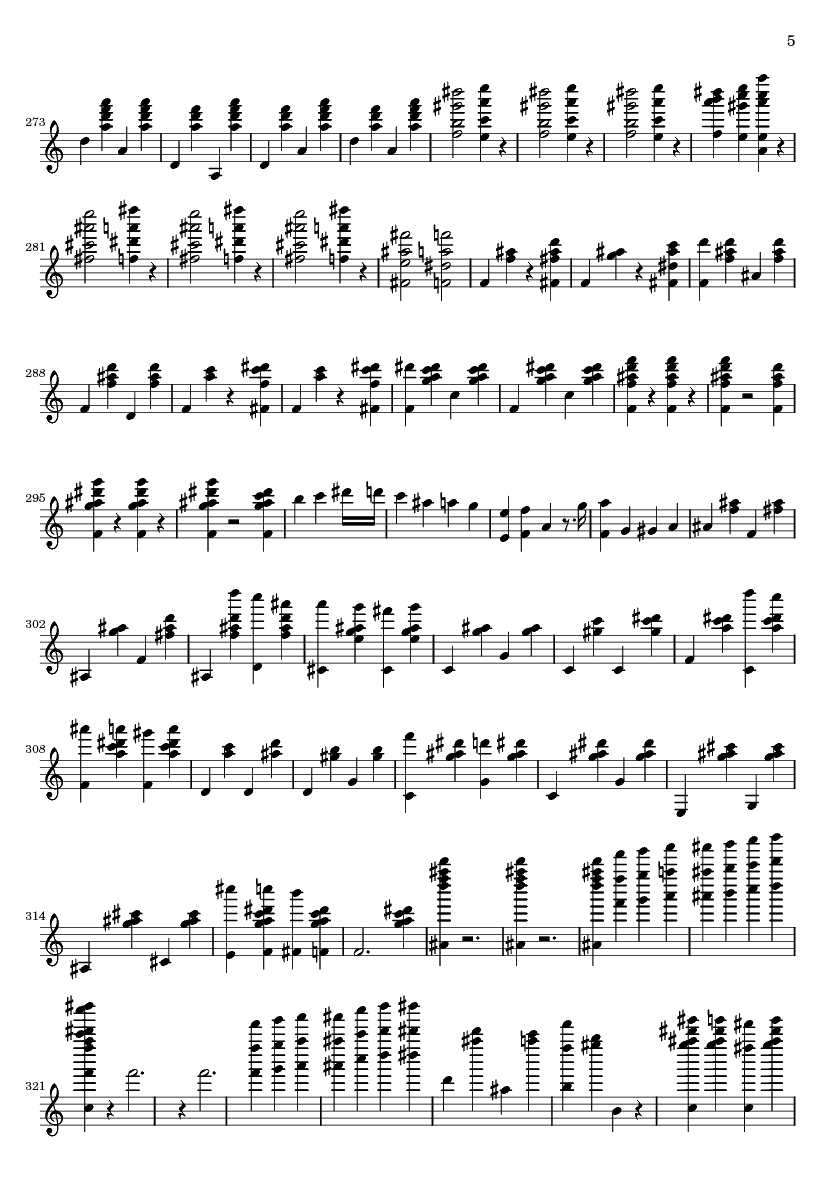 5

273

281

288

295

302

308

314

321